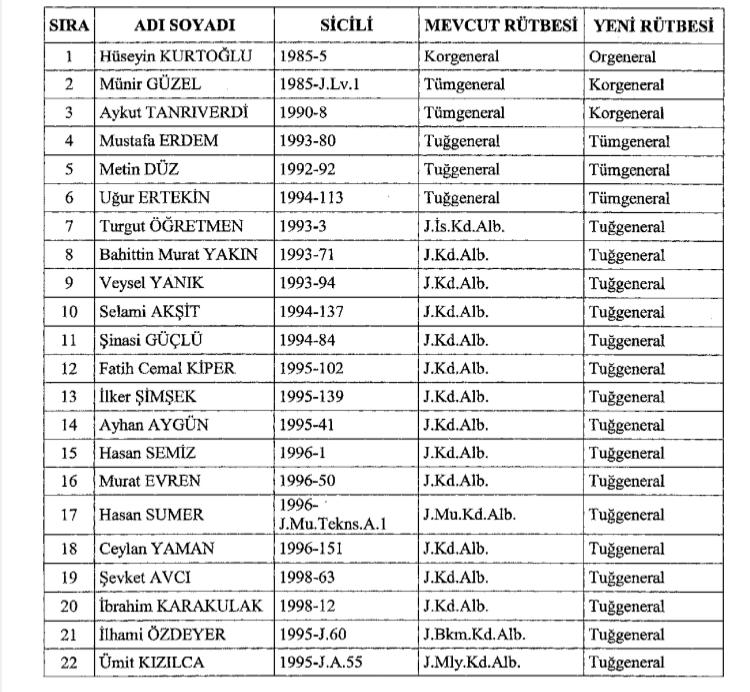 | SIRA | ADI SOYADI | SİCİLİ | MEVCUT RÜTBESİ | YENİ RÜTBESİ |
|---|---|---|---|---|
| 1 | Hüseyin KURTOĞLU | 1985-5 | Korgeneral | Orgeneral |
| 2 | Münir GÜZEL | 1985-J.Lv.1 | Tümgeneral | Korgeneral |
| 3 | Aykut TANRIVERDİ | 1990-8 | Tümgeneral | Korgeneral |
| 4 | Mustafa ERDEM | 1993-80 | Tuğgeneral | Tümgeneral |
| 5 | Metin DÜZ | 1992-92 | Tuğgeneral | Tümgeneral |
| 6 | Uğur ERTEKİN | 1994-113 | Tuğgeneral | Tümgeneral |
| 7 | Turgut ÖĞRETMEN | 1993-3 | J.İs.Kd.Alb. | Tuğgeneral |
| 8 | Bahittin Murat YAKIN | 1993-71 | J.Kd.Alb. | Tuğgeneral |
| 9 | Veysel YANIK | 1993-94 | J.Kd.Alb. | Tuğgeneral |
| 10 | Selami AKŞİT | 1994-137 | J.Kd.Alb. | Tuğgeneral |
| 11 | Şinasi GÜÇLÜ | 1994-84 | J.Kd.Alb. | Tuğgeneral |
| 12 | Fatih Cemal KİPER | 1995-102 | J.Kd.Alb. | Tuğgeneral |
| 13 | İlker ŞİMŞEK | 1995-139 | J.Kd.Alb. | Tuğgeneral |
| 14 | Ayhan AYGÜN | 1995-41 | J.Kd.Alb. | Tuğgeneral |
| 15 | Hasan SEMİZ | 1996-1 | J.Kd.Alb. | Tuğgeneral |
| 16 | Murat EVREN | 1996-50 | J.Kd.Alb. | Tuğgeneral |
| 17 | Hasan SUMER | 1996-J.Mu.Tekns.A.1 | J.Mu.Kd.Alb. | Tuğgeneral |
| 18 | Ceylan YAMAN | 1996-151 | J.Kd.Alb. | Tuğgeneral |
| 19 | Şevket AVCI | 1998-63 | J.Kd.Alb. | Tuğgeneral |
| 20 | İbrahim KARAKULAK | 1998-12 | J.Kd.Alb. | Tuğgeneral |
| 21 | İlhami ÖZDEYER | 1995-J.60 | J.Bkm.Kd.Alb. | Tuğgeneral |
| 22 | Ümit KIZILCA | 1995-J.A.55 | J.Mly.Kd.Alb. | Tuğgeneral |